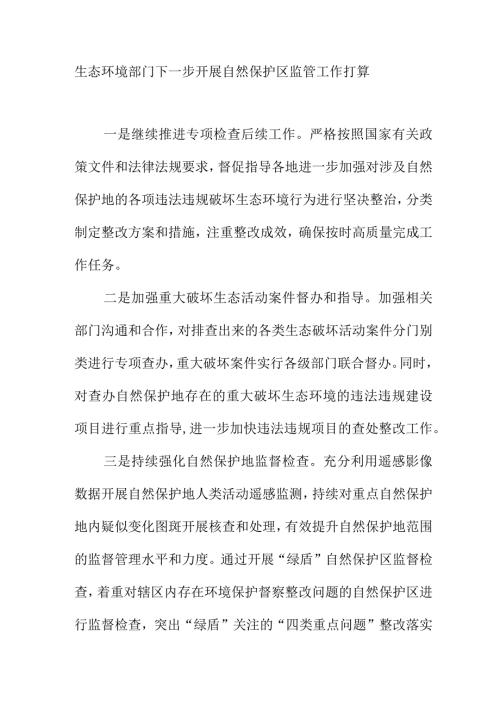 生态环境部门下一步开展自然保护区监管工作打算

一是继续推进专项检查后续工作。严格按照国家有关政策文件和法律法规要求，督促指导各地进一步加强对涉及自然保护地的各项违法违规破坏生态环境行为进行坚决整治，分类制定整改方案和措施，注重整改成效，确保按时高质量完成工作任务。

二是加强重大破坏生态活动案件督办和指导。加强相关部门沟通和合作，对排查出来的各类生态破坏活动案件分门别类进行专项查办，重大破坏案件实行各级部门联合督办。同时，对查办自然保护地存在的重大破坏生态环境的违法违规建设项目进行重点指导，进一步加快违法违规项目的查处整改工作。

三是持续强化自然保护地监督检查。充分利用遥感影像数据开展自然保护地人类活动遥感监测，持续对重点自然保护地内疑似变化图斑开展核查和处理，有效提升自然保护地范围的监督管理水平和力度。通过开展“绿盾”自然保护区监督检查，着重对辖区内存在环境保护督察整改问题的自然保护区进行监督检查，突出“绿盾”关注的“四类重点问题”整改落实